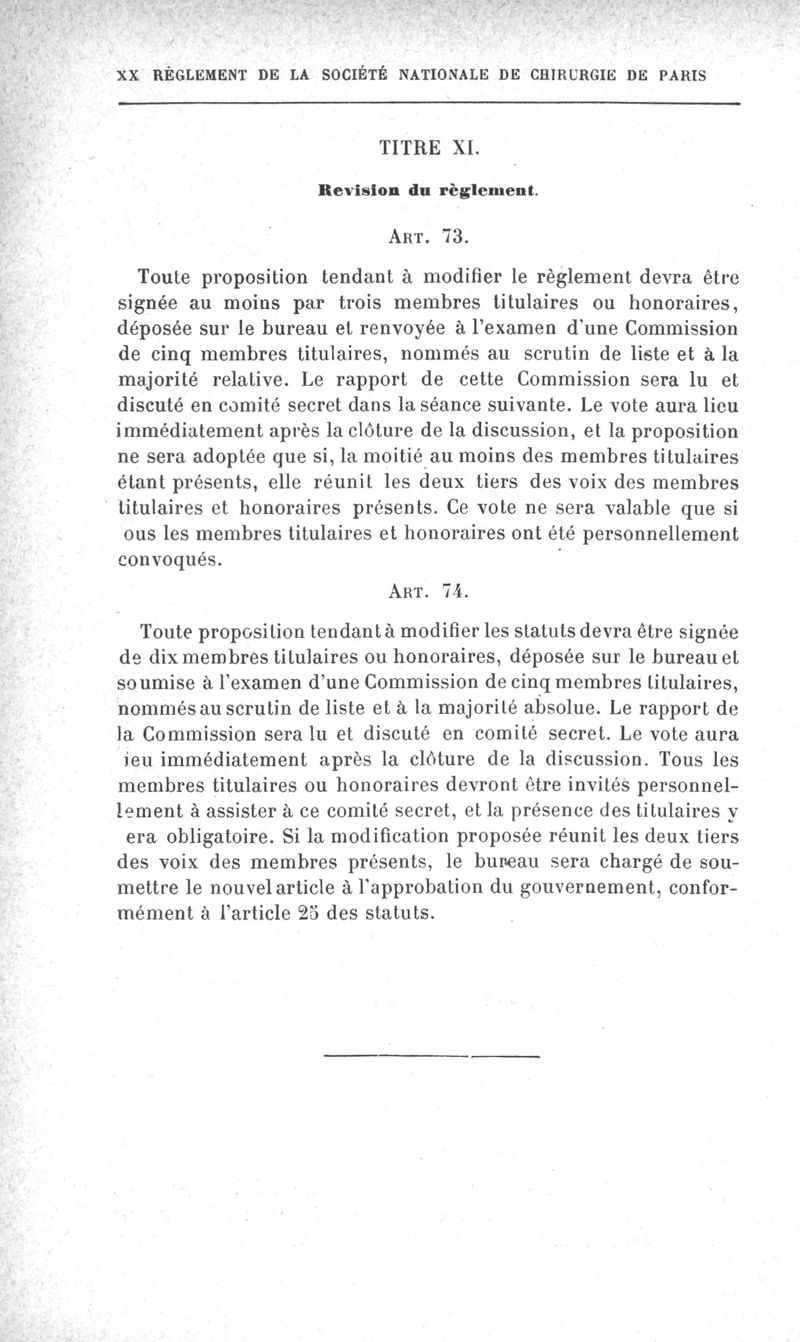 XX RÈGLEMENT DE LA SOCIÉTÉ NATIONALE DE CHIRURGIE DE PARIS

TITRE XI.

Revision du règlement.

ART. 73.

Toute proposition tendant à modifier le règlement devra être signée au moins par trois membres titulaires ou honoraires, déposée sur le bureau et renvoyée à l'examen d'une Commission de cinq membres titulaires, nommés au scrutin de liste et à la majorité relative. Le rapport de cette Commission sera lu et discuté en comité secret dans la séance suivante. Le vote aura lieu immédiatement après la clôture de la discussion, et la proposition ne sera adoptée que si, la moitié au moins des membres titulaires étant présents, elle réunit les deux tiers des voix des membres titulaires et honoraires présents. Ce vote ne sera valable que si ous les membres titulaires et honoraires ont été personnellement convoqués.

ART. 74.

Toute proposition tendant à modifier les statuts devra être signée de dix membres titulaires ou honoraires, déposée sur le bureau et soumise à l'examen d'une Commission de cinq membres titulaires, nommés au scrutin de liste et à la majorité absolue. Le rapport de la Commission sera lu et discuté en comité secret. Le vote aura ieu immédiatement après la clôture de la discussion. Tous les membres titulaires ou honoraires devront être invités personnellement à assister à ce comité secret, et la présence des titulaires y era obligatoire. Si la modification proposée réunit les deux tiers des voix des membres présents, le bureau sera chargé de soumettre le nouvel article à l'approbation du gouvernement, conformément à l'article 25 des statuts.